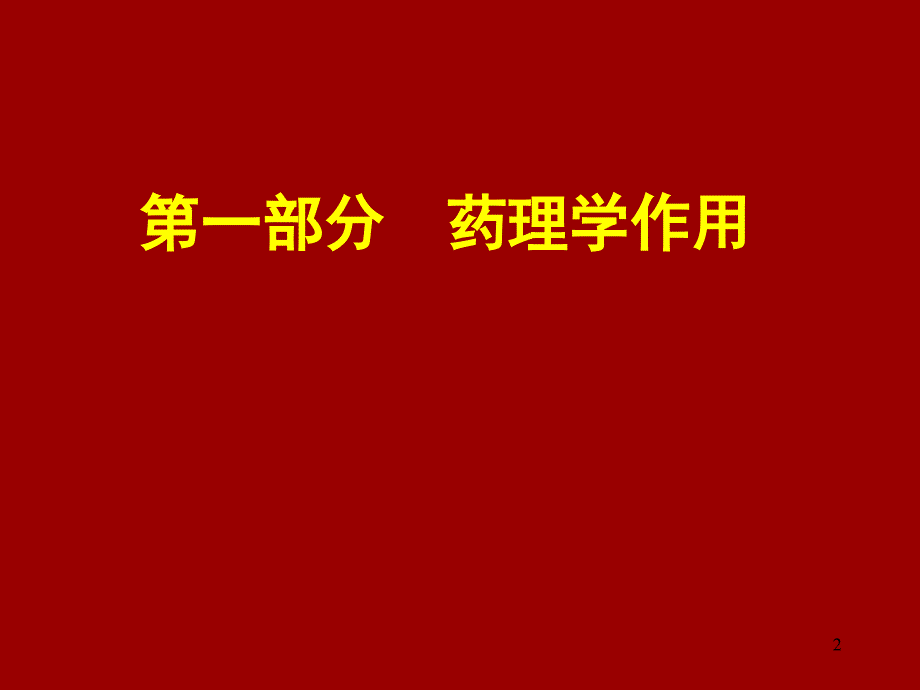 第一部分　药理学作用

2